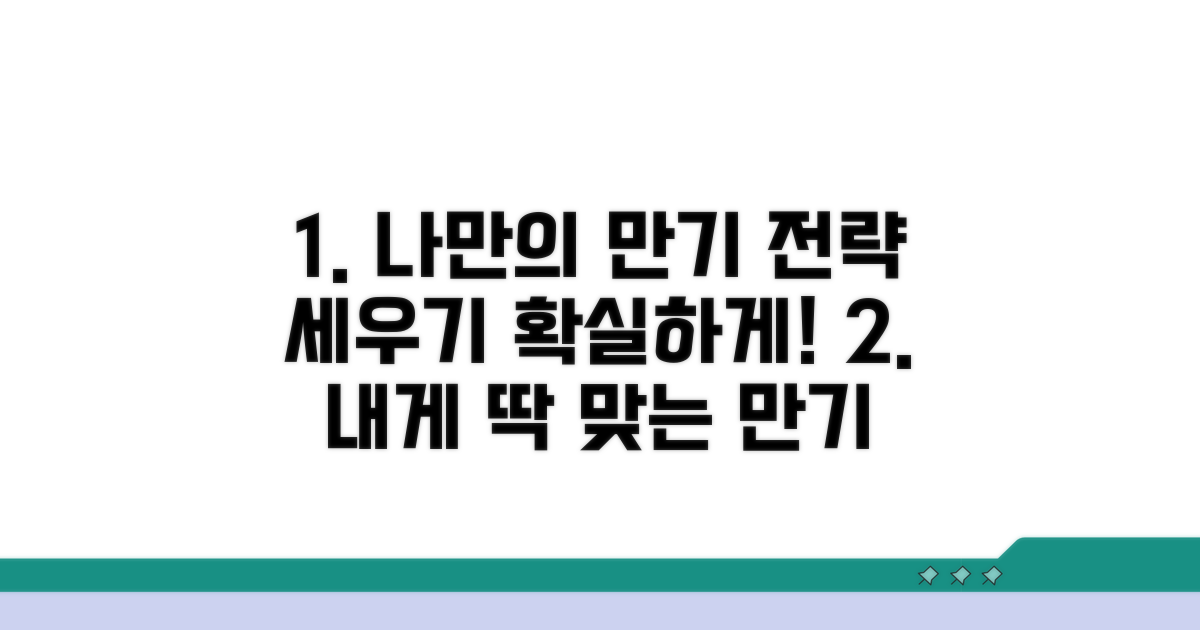 1. 나만의 만기 전략 세우기 확실하게! 2. 내게 딱 맞는 만기